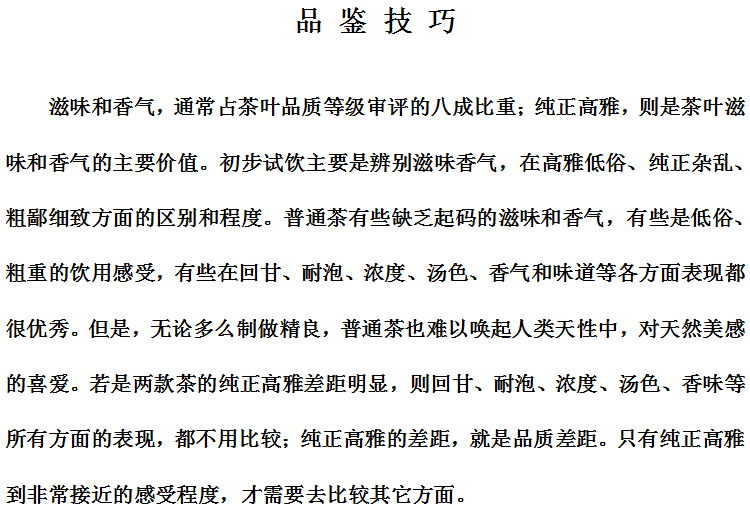 品 鉴 技 巧

滋味和香气，通常占茶叶品质等级审评的八成比重；纯正高雅，则是茶叶滋味和香气的主要价值。初步试饮主要是辨别滋味香气，在高雅低俗、纯正杂乱、粗鄙细致方面的区别和程度。普通茶有些缺乏起码的滋味和香气，有些是低俗、粗重的饮用感受，有些在回甘、耐泡、浓度、汤色、香气和味道等各方面表现都很优秀。但是，无论多么制做精良，普通茶也难以唤起人类天性中，对天然美感的喜爱。若是两款茶的纯正高雅差距明显，则回甘、耐泡、浓度、汤色、香味等所有方面的表现，都不用比较；纯正高雅的差距，就是品质差距。只有纯正高雅到非常接近的感受程度，才需要去比较其它方面。